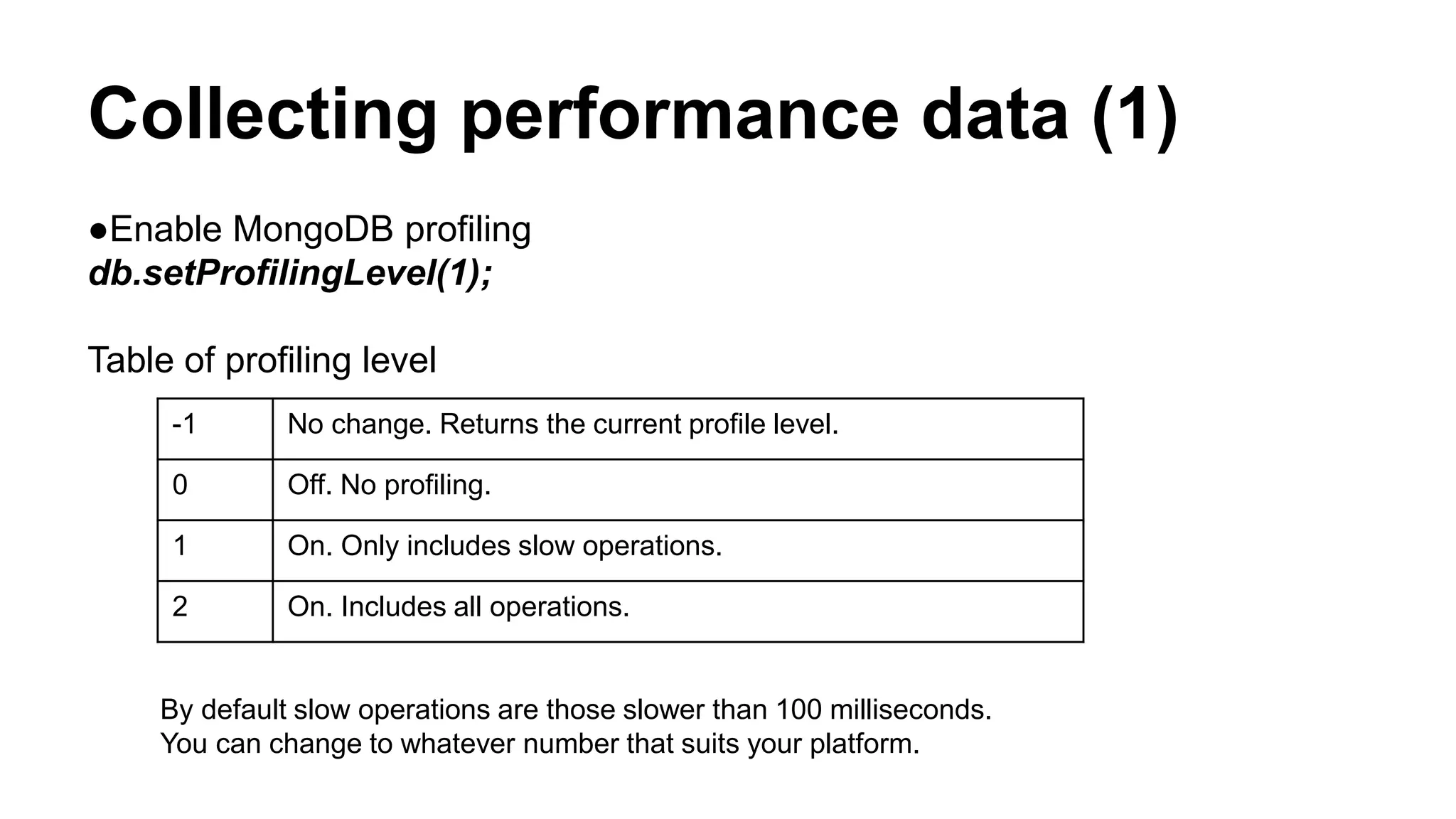 Collecting performance data (1)

●Enable MongoDB profiling
db.setProfilingLevel(1);

Table of profiling level

| -1 | No change. Returns the current profile level. |
|---|---|
| 0 | Off. No profiling. |
| 1 | On. Only includes slow operations. |
| 2 | On. Includes all operations. |

By default slow operations are those slower than 100 milliseconds.
You can change to whatever number that suits your platform.